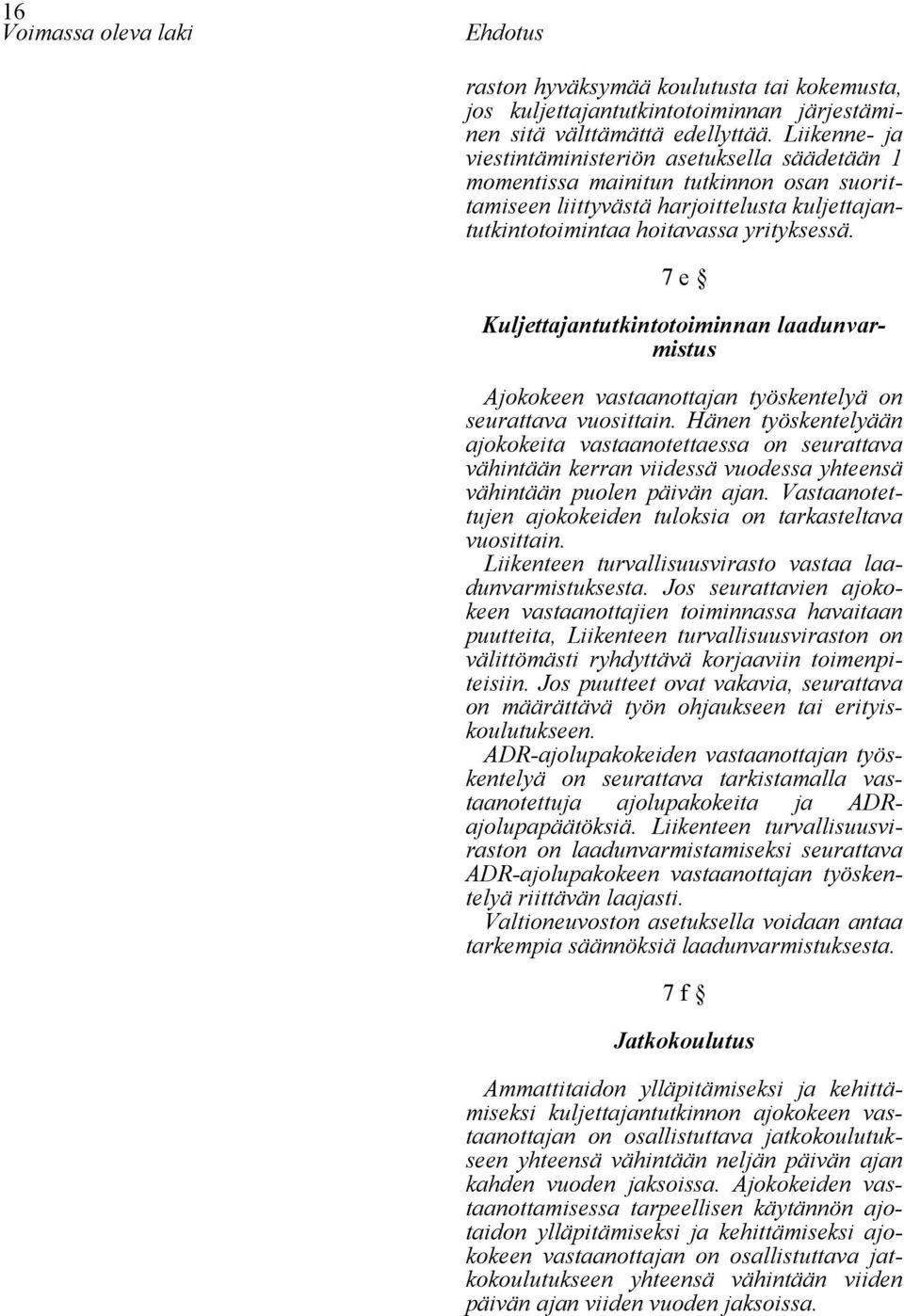 16
Voimassa oleva laki

Ehdotus

raston hyväksymää koulutusta tai kokemusta, jos kuljettajantutkintotoiminnan järjestäminen sitä välttämättä edellyttää. Liikenne- ja viestintäministeriön asetuksella säädetään 1 momentissa mainitun tutkinnon osan suorittamiseen liittyvästä harjoittelusta kuljettajantutkintotoimintaa hoitavassa yrityksessä.

7 e §

Kuljettajantutkintotoiminnan laadunvarmistus

Ajokokeen vastaanottajan työskentelyä on seurattava vuosittain. Hänen työskentelyään ajokokeita vastaanotettaessa on seurattava vähintään kerran viidessä vuodessa yhteensä vähintään puolen päivän ajan. Vastaanotettujen ajokokeiden tuloksia on tarkasteltava vuosittain.

Liikenteen turvallisuusvirasto vastaa laadunvarmistuksesta. Jos seurattavien ajokokeen vastaanottajien toiminnassa havaitaan puutteita, Liikenteen turvallisuusviraston on välittömästi ryhdyttävä korjaaviin toimenpiteisiin. Jos puutteet ovat vakavia, seurattava on määrättävä työn ohjaukseen tai erityiskoulutukseen.

ADR-ajolupakokeiden vastaanottajan työskentelyä on seurattava tarkistamalla vastaanotettuja ajolupakokeita ja ADR-ajolupapäätöksiä. Liikenteen turvallisuusviraston on laadunvarmistamiseksi seurattava ADR-ajolupakokeen vastaanottajan työskentelyä riittävän laajasti.

Valtioneuvoston asetuksella voidaan antaa tarkempia säännöksiä laadunvarmistuksesta.

7 f §

Jatkokoulutus

Ammattitaidon ylläpitämiseksi ja kehittämiseksi kuljettajantutkinnon ajokokeen vastaanottajan on osallistuttava jatkokoulutukseen yhteensä vähintään neljän päivän ajan kahden vuoden jaksoissa. Ajokokeiden vastaanottamisessa tarpeellisen käytännön ajotaidon ylläpitämiseksi ja kehittämiseksi ajokokeen vastaanottajan on osallistuttava jatkokoulutukseen yhteensä vähintään viiden päivän ajan viiden vuoden jaksoissa.